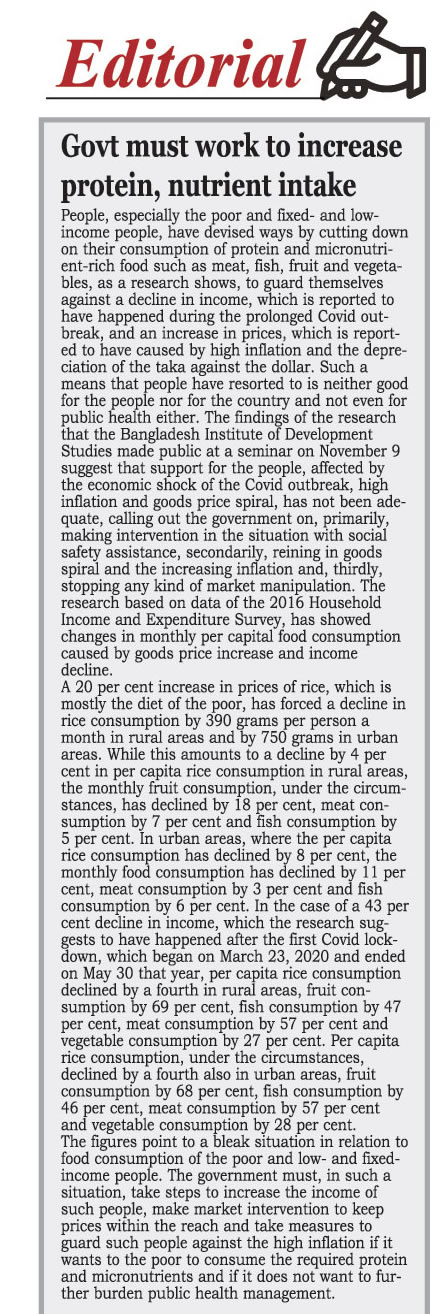 Editorial

Govt must work to increase protein, nutrient intake

People, especially the poor and fixed- and low-income people, have devised ways by cutting down on their consumption of protein and micronutrient-rich food such as meat, fish, fruit and vegetables, as a research shows, to guard themselves against a decline in income, which is reported to have happened during the prolonged Covid outbreak, and an increase in prices, which is reported to have caused by high inflation and the depreciation of the taka against the dollar. Such a means that people have resorted to is neither good for the people nor for the country and not even for public health either. The findings of the research that the Bangladesh Institute of Development Studies made public at a seminar on November 9 suggest that support for the people, affected by the economic shock of the Covid outbreak, high inflation and goods price spiral, has not been adequate, calling out the government on, primarily, making intervention in the situation with social safety assistance, secondarily, reining in goods spiral and the increasing inflation and, thirdly, stopping any kind of market manipulation. The research based on data of the 2016 Household Income and Expenditure Survey, has showed changes in monthly per capital food consumption caused by goods price increase and income decline.
A 20 per cent increase in prices of rice, which is mostly the diet of the poor, has forced a decline in rice consumption by 390 grams per person a month in rural areas and by 750 grams in urban areas. While this amounts to a decline by 4 per cent in per capita rice consumption in rural areas, the monthly fruit consumption, under the circumstances, has declined by 18 per cent, meat consumption by 7 per cent and fish consumption by 5 per cent. In urban areas, where the per capita rice consumption has declined by 8 per cent, the monthly food consumption has declined by 11 per cent, meat consumption by 3 per cent and fish consumption by 6 per cent. In the case of a 43 per cent decline in income, which the research suggests to have happened after the first Covid lockdown, which began on March 23, 2020 and ended on May 30 that year, per capita rice consumption declined by a fourth in rural areas, fruit consumption by 69 per cent, fish consumption by 47 per cent, meat consumption by 57 per cent and vegetable consumption by 27 per cent. Per capita rice consumption, under the circumstances, declined by a fourth also in urban areas, fruit consumption by 68 per cent, fish consumption by 46 per cent, meat consumption by 57 per cent and vegetable consumption by 28 per cent.
The figures point to a bleak situation in relation to food consumption of the poor and low- and fixed-income people. The government must, in such a situation, take steps to increase the income of such people, make market intervention to keep prices within the reach and take measures to guard such people against the high inflation if it wants to the poor to consume the required protein and micronutrients and if it does not want to further burden public health management.